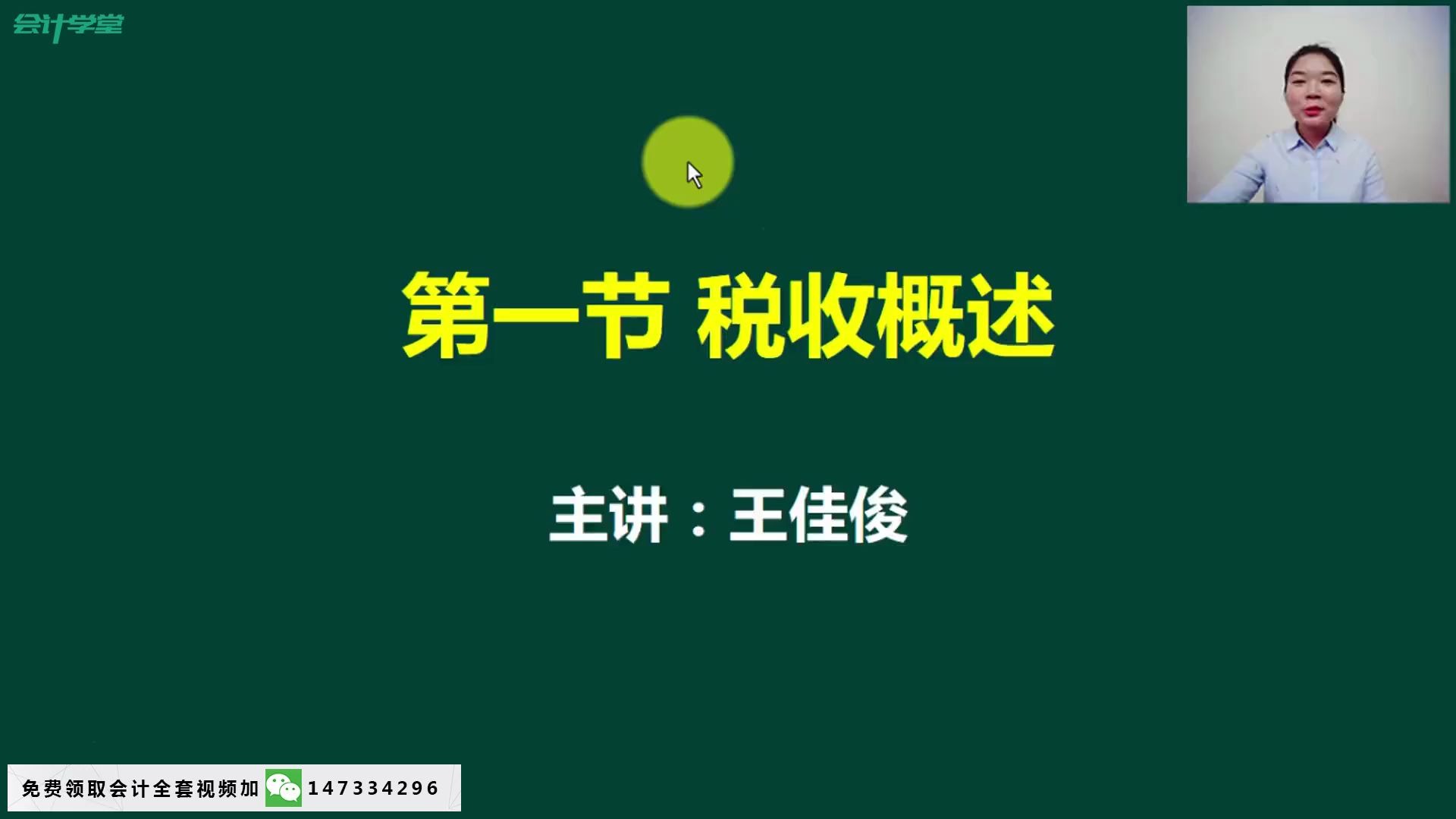 会计学堂

第一节 税收概述

主讲：王佳俊

免费领取会计全套视频加 147334296